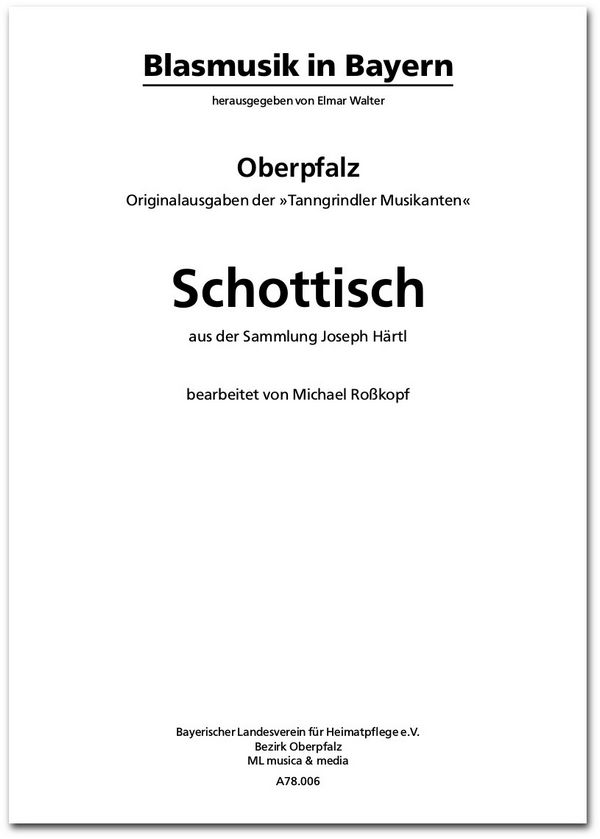 Blasmusik in Bayern

herausgegeben von Elmar Walter

Oberpfalz

Originalausgaben der »Tanngrindler Musikanten«

Schottisch

aus der Sammlung Joseph Härtl

bearbeitet von Michael Roßkopf

Bayerischer Landesverein für Heimatpflege e.V.
Bezirk Oberpfalz
ML musica & media

A78.006